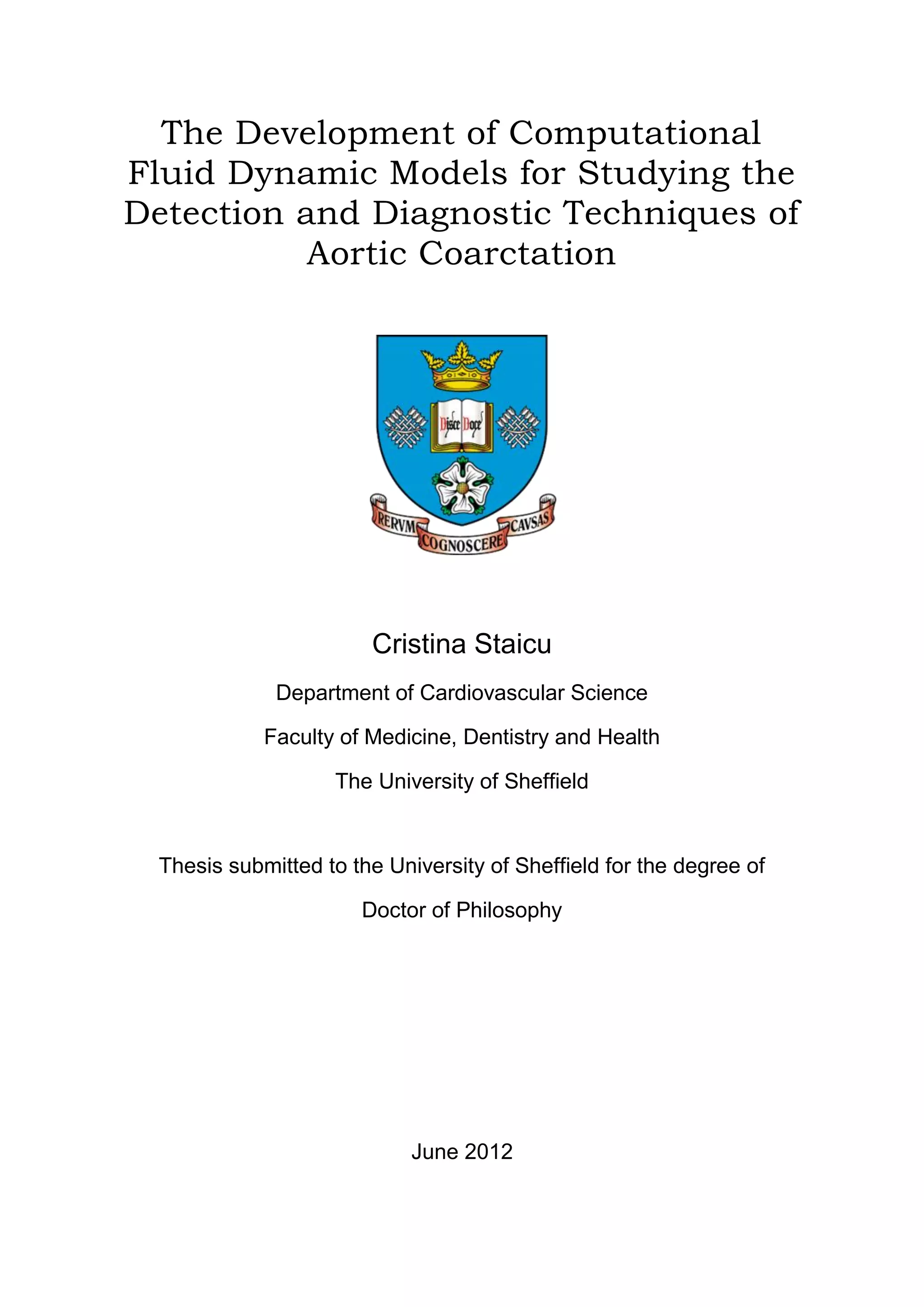 The Development of Computational Fluid Dynamic Models for Studying the Detection and Diagnostic Techniques of Aortic Coarctation

Disce Doce

RERVM COGNOSCERE CAVSAS

Cristina Staicu

Department of Cardiovascular Science

Faculty of Medicine, Dentistry and Health

The University of Sheffield

Thesis submitted to the University of Sheffield for the degree of

Doctor of Philosophy

June 2012